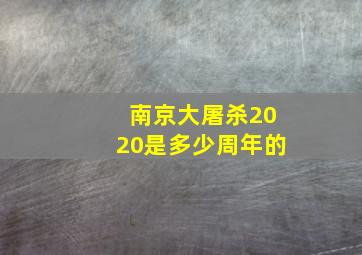 南京大屠杀2020是多少周年的